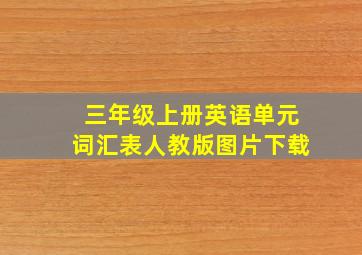 三年级上册英语单元词汇表人教版图片下载